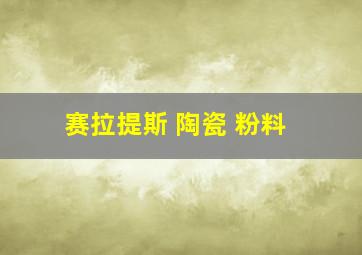 赛拉提斯 陶瓷 粉料